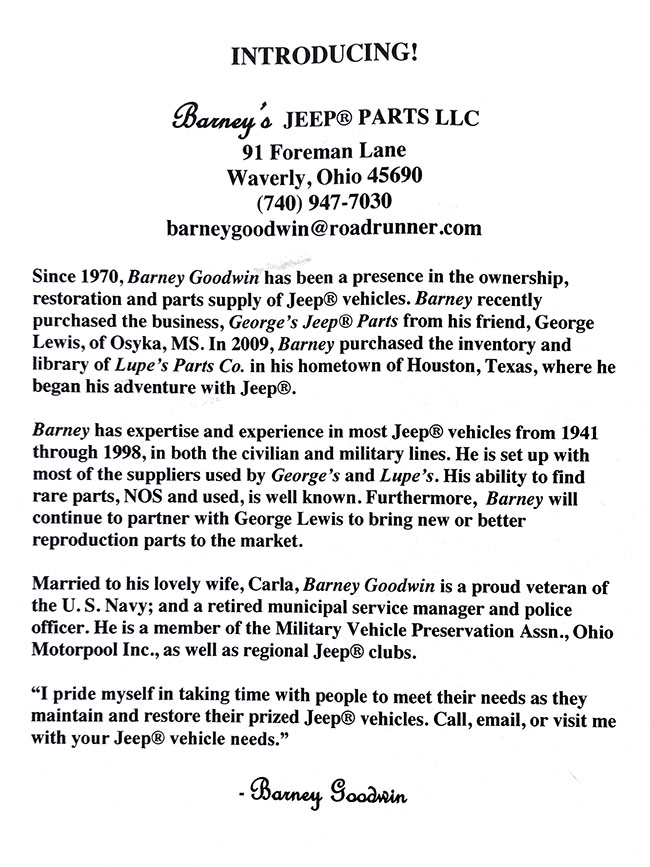 INTRODUCING!

Barney's JEEP® PARTS LLC
91 Foreman Lane
Waverly, Ohio 45690
(740) 947-7030
barneygoodwin@roadrunner.com

Since 1970, Barney Goodwin has been a presence in the ownership, restoration and parts supply of Jeep® vehicles. Barney recently purchased the business, George's Jeep® Parts from his friend, George Lewis, of Osyka, MS. In 2009, Barney purchased the inventory and library of Lupe's Parts Co. in his hometown of Houston, Texas, where he began his adventure with Jeep®.

Barney has expertise and experience in most Jeep® vehicles from 1941 through 1998, in both the civilian and military lines. He is set up with most of the suppliers used by George's and Lupe's. His ability to find rare parts, NOS and used, is well known. Furthermore, Barney will continue to partner with George Lewis to bring new or better reproduction parts to the market.

Married to his lovely wife, Carla, Barney Goodwin is a proud veteran of the U. S. Navy; and a retired municipal service manager and police officer. He is a member of the Military Vehicle Preservation Assn., Ohio Motorpool Inc., as well as regional Jeep® clubs.

"I pride myself in taking time with people to meet their needs as they maintain and restore their prized Jeep® vehicles. Call, email, or visit me with your Jeep® vehicle needs."

- Barney Goodwin